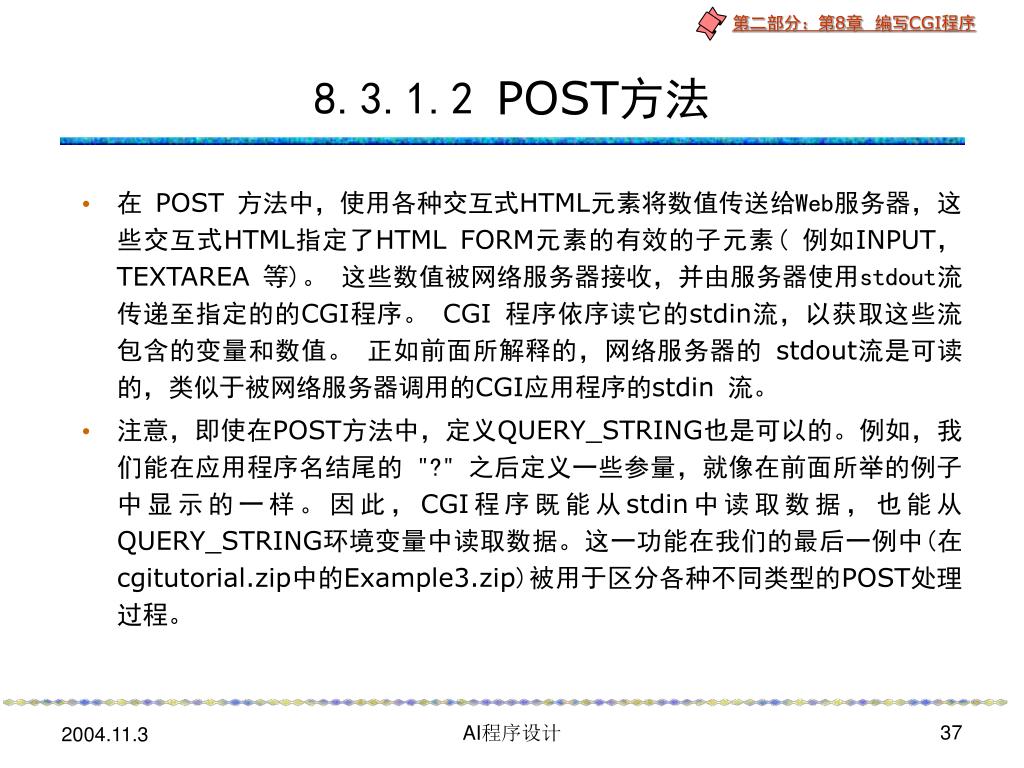 第二部分：第8章 编写CGI程序

8. 3. 1. 2 POST方法

• 在 POST 方法中，使用各种交互式HTML元素将数值传送给Web服务器，这些交互式HTML指定了HTML FORM元素的有效的子元素（ 例如INPUT，TEXTAREA 等）。 这些数值被网络服务器接收，并由服务器使用stdout流传递至指定的的CGI程序。 CGI 程序依序读它的stdin流，以获取这些流包含的变量和数值。 正如前面所解释的，网络服务器的 stdout流是可读的，类似于被网络服务器调用的CGI应用程序的stdin 流。

• 注意，即使在POST方法中，定义QUERY_STRING也是可以的。例如，我们能在应用程序名结尾的 "?" 之后定义一些参量，就像在前面所举的例子中显示的一样。因此，CGI程序既能从stdin中读取数据，也能从QUERY_STRING环境变量中读取数据。这一功能在我们的最后一例中（在cgitutorial.zip中的Example3.zip）被用于区分各种不同类型的POST处理过程。

2004.11.3

AI程序设计

37